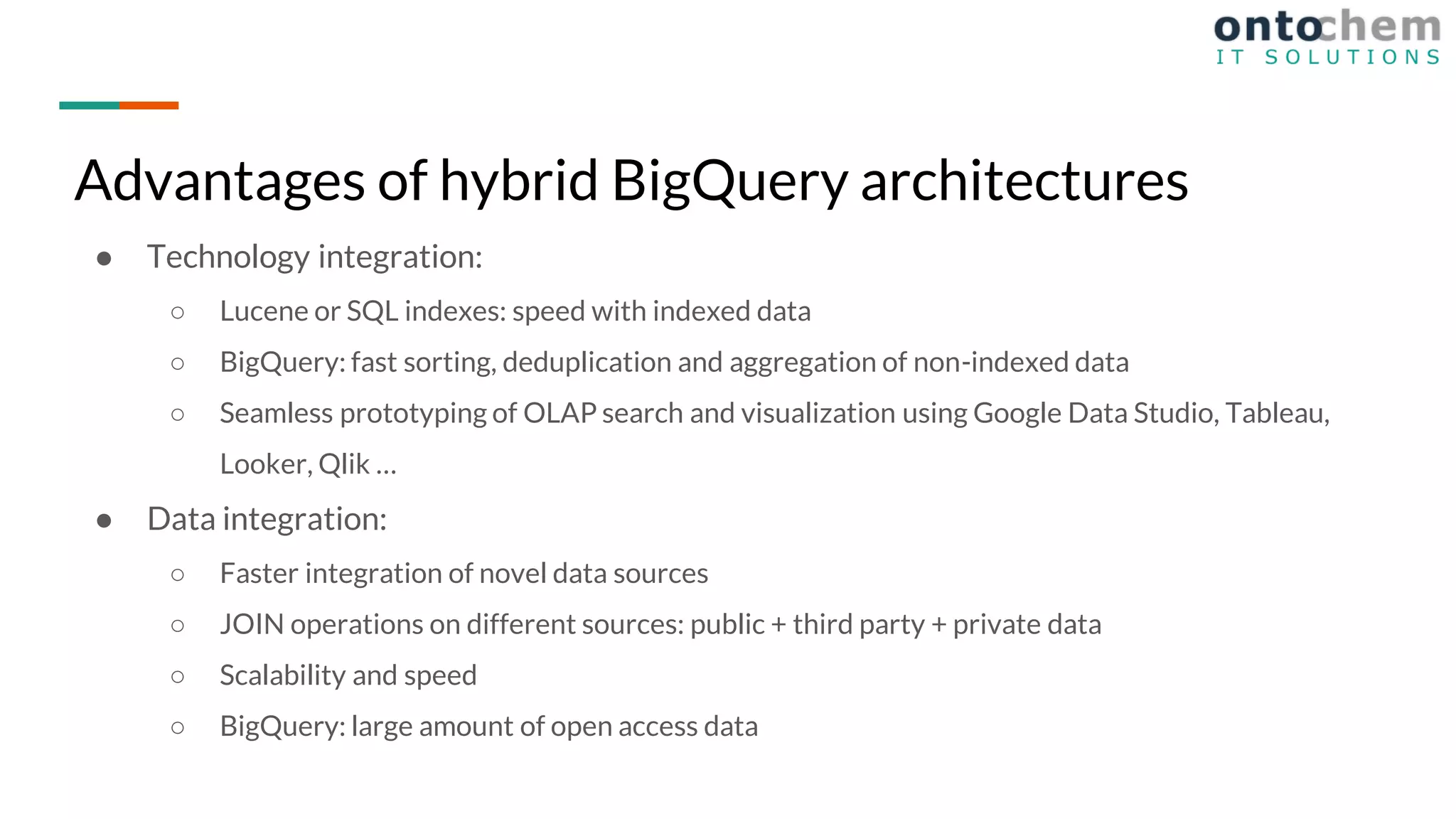 ontochem
IT SOLUTIONS

Advantages of hybrid BigQuery architectures

● Technology integration:
  ○ Lucene or SQL indexes: speed with indexed data
  ○ BigQuery: fast sorting, deduplication and aggregation of non-indexed data
  ○ Seamless prototyping of OLAP search and visualization using Google Data Studio, Tableau, Looker, Qlik ...
● Data integration:
  ○ Faster integration of novel data sources
  ○ JOIN operations on different sources: public + third party + private data
  ○ Scalability and speed
  ○ BigQuery: large amount of open access data